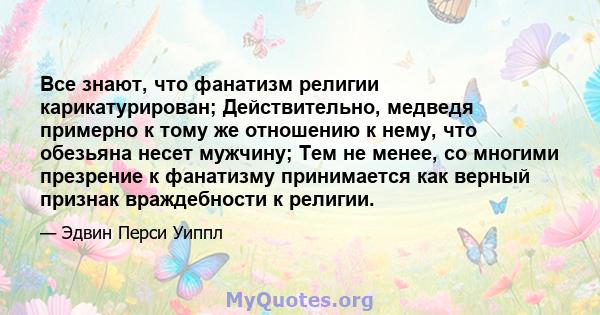 Все знают, что фанатизм религии карикатурирован; Действительно, медведя примерно к тому же отношению к нему, что обезьяна несет мужчину; Тем не менее, со многими презрение к фанатизму принимается как верный признак враждебности к религии.

— Эдвин Перси Уиппл

MyQuotes.org